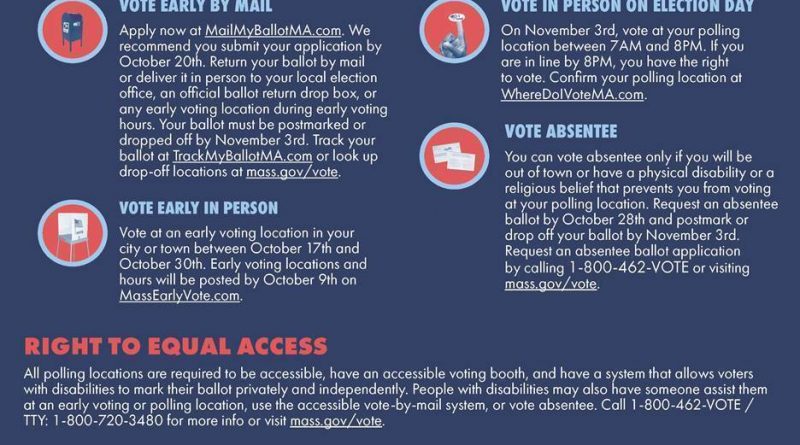 VOTE EARLY BY MAIL

Apply now at MailMyBallotMA.com. We recommend you submit your application by October 20th. Return your ballot by mail or deliver it in person to your local election office, an official ballot return drop box, or any early voting location during early voting hours. Your ballot must be postmarked or dropped off by November 3rd. Track your ballot at TrackMyBallotMA.com or look up drop-off locations at mass.gov/vote.

VOTE EARLY IN PERSON

Vote at an early voting location in your city or town between October 17th and October 30th. Early voting locations and hours will be posted by October 9th on MassEarlyVote.com.

VOTE IN PERSON ON ELECTION DAY

On November 3rd, vote at your polling location between 7AM and 8PM. If you are in line by 8PM, you have the right to vote. Confirm your polling location at WhereDoIVoteMA.com.

VOTE ABSENTEE

You can vote absentee only if you will be out of town or have a physical disability or a religious belief that prevents you from voting at your polling location. Request an absentee ballot by October 28th and postmark or drop off your ballot by November 3rd. Request an absentee ballot application by calling 1-800-462-VOTE or visiting mass.gov/vote.

RIGHT TO EQUAL ACCESS

All polling locations are required to be accessible, have an accessible voting booth, and have a system that allows voters with disabilities to mark their ballot privately and independently. People with disabilities may also have someone assist them at an early voting or polling location, use the accessible vote-by-mail system, or vote absentee. Call 1-800-462-VOTE / TTY: 1-800-720-3480 for more info or visit mass.gov/vote.